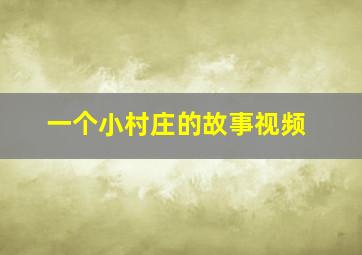 一个小村庄的故事视频